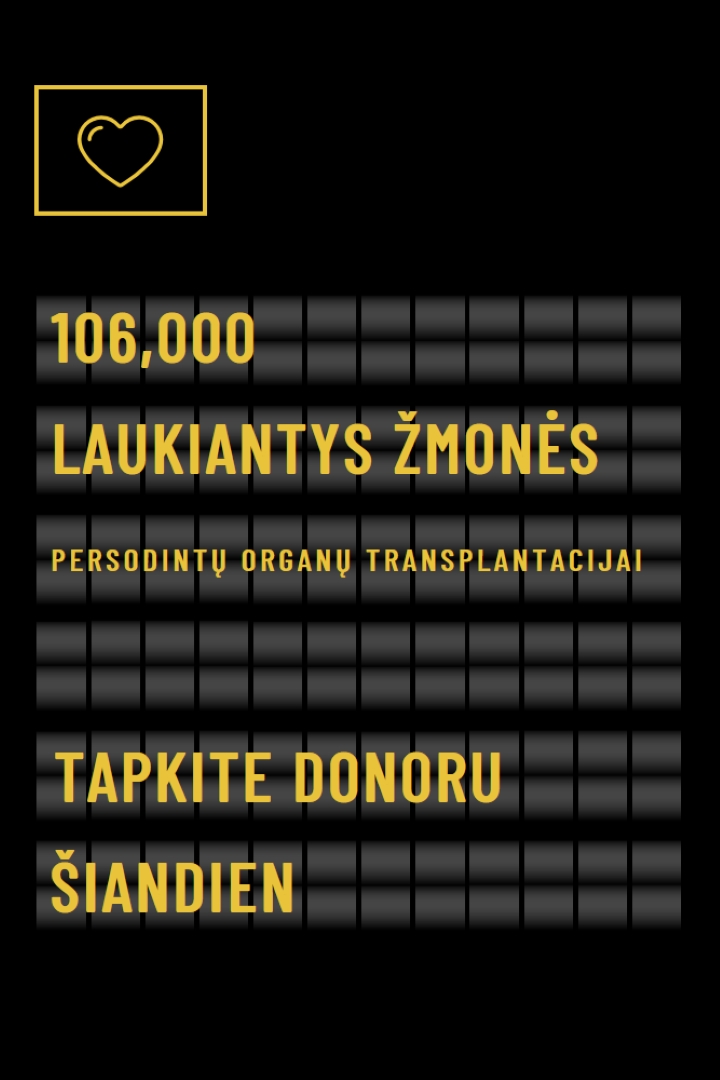 106,000

LAUKIANTYS ŽMONĖS

PERSODINTŲ ORGANŲ TRANSPLANTACIJAI

TAPKITE DONORU

ŠIANDIEN